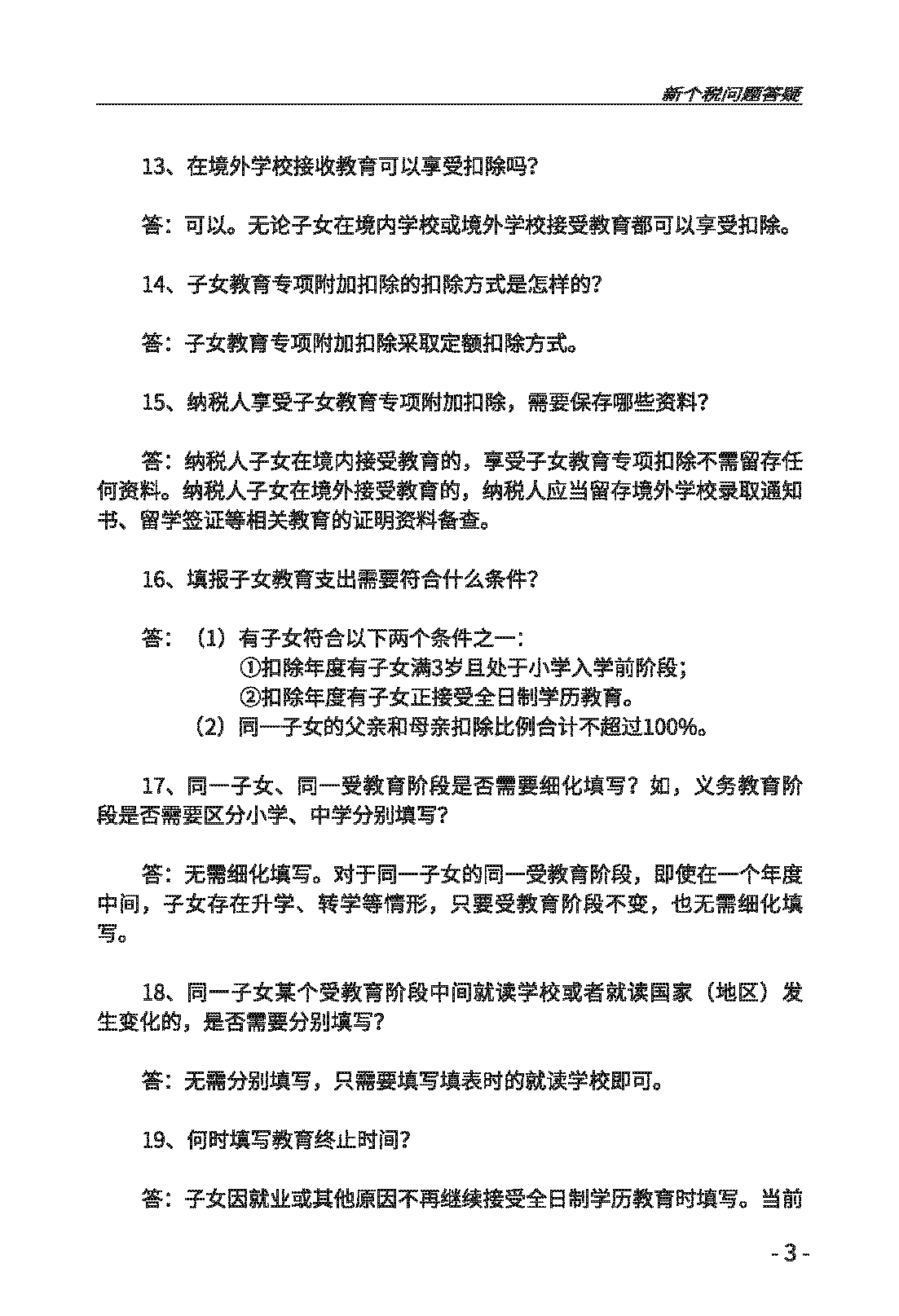 新个税问题答疑

13、在境外学校接收教育可以享受扣除吗?

答：可以。无论子女在境内学校或境外学校接受教育都可以享受扣除。

14、子女教育专项附加扣除的扣除方式是怎样的?

答：子女教育专项附加扣除采取定额扣除方式。

15、纳税人享受子女教育专项附加扣除，需要保存哪些资料?

答：纳税人子女在境内接受教育的，享受子女教育专项扣除不需留存任何资料。纳税人子女在境外接受教育的，纳税人应当留存境外学校录取通知书、留学签证等相关教育的证明资料备查。

16、填报子女教育支出需要符合什么条件?

答：（1）有子女符合以下两个条件之一：
①扣除年度有子女满3岁且处于小学入学前阶段；
②扣除年度有子女正接受全日制学历教育。
（2）同一子女的父亲和母亲扣除比例合计不超过100%。

17、同一子女、同一受教育阶段是否需要细化填写？如，义务教育阶段是否需要区分小学、中学分别填写?

答：无需细化填写。对于同一子女的同一受教育阶段，即使在一个年度中间，子女存在升学、转学等情形，只要受教育阶段不变，也无需细化填写。

18、同一子女某个受教育阶段中间就读学校或者就读国家（地区）发生变化的，是否需要分别填写?

答：无需分别填写，只需要填写填表时的就读学校即可。

19、何时填写教育终止时间?

答：子女因就业或其他原因不再继续接受全日制学历教育时填写。当前

- 3 -